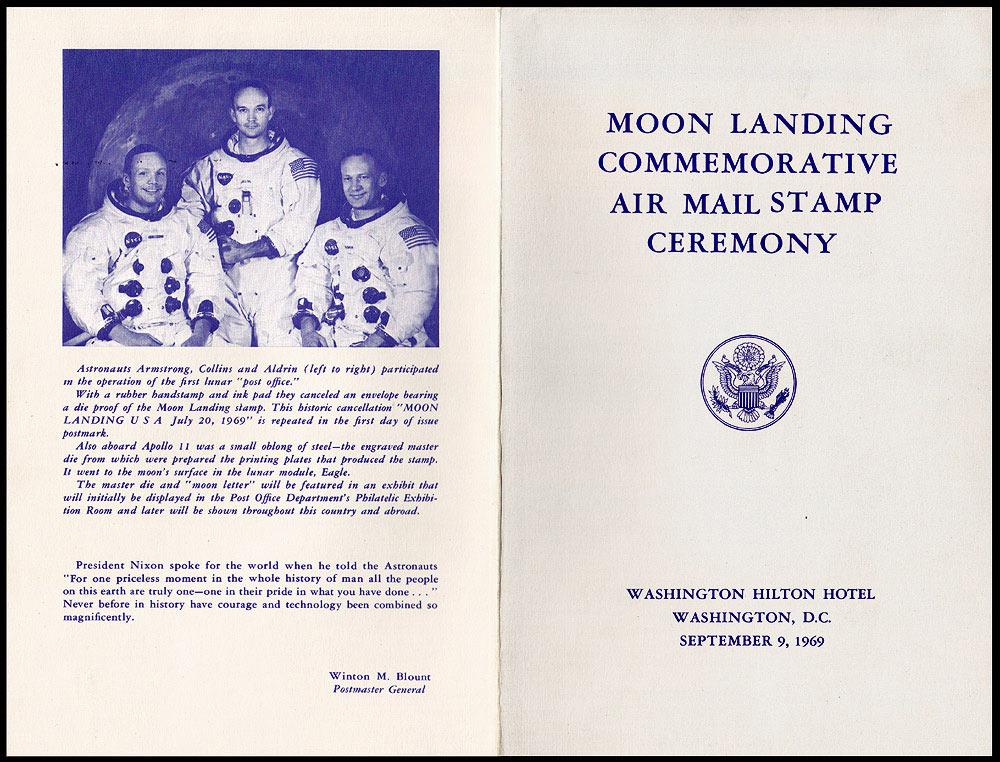 Astronauts Armstrong, Collins and Aldrin (left to right) participated in the operation of the first lunar "post office."

With a rubber handstamp and ink pad they canceled an envelope bearing a die proof of the Moon Landing stamp. This historic cancellation "MOON LANDING U S A July 20, 1969" is repeated in the first day of issue postmark.

Also aboard Apollo 11 was a small oblong of steel—the engraved master die from which were prepared the printing plates that produced the stamp. It went to the moon's surface in the lunar module, Eagle.

The master die and "moon letter" will be featured in an exhibit that will initially be displayed in the Post Office Department's Philatelic Exhibition Room and later will be shown throughout this country and abroad.

President Nixon spoke for the world when he told the Astronauts "For one priceless moment in the whole history of man all the people on this earth are truly one—one in their pride in what you have done . . ." Never before in history have courage and technology been combined so magnificently.

Winton M. Blount
Postmaster General

MOON LANDING
COMMEMORATIVE
AIR MAIL STAMP
CEREMONY

WASHINGTON HILTON HOTEL
WASHINGTON, D.C.
SEPTEMBER 9, 1969